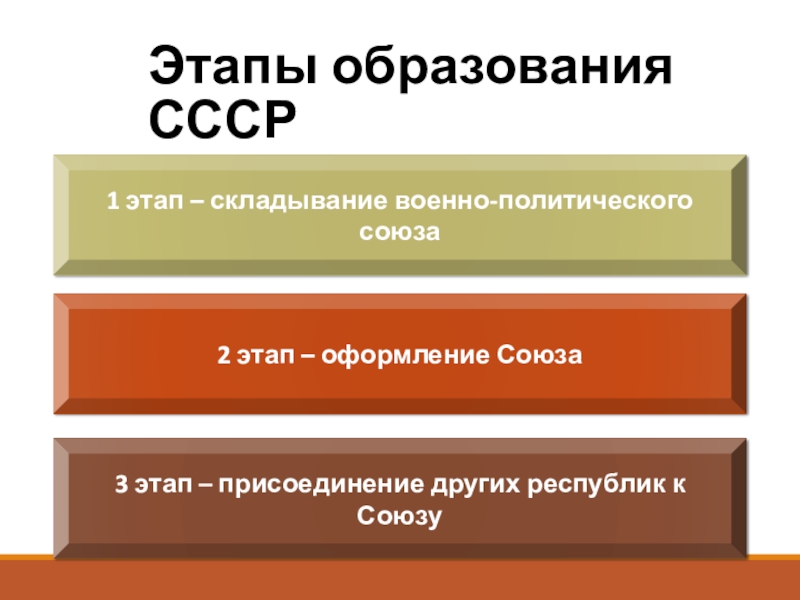 Этапы образования СССР

1 этап – складывание военно-политического союза

2 этап – оформление Союза

3 этап – присоединение других республик к Союзу